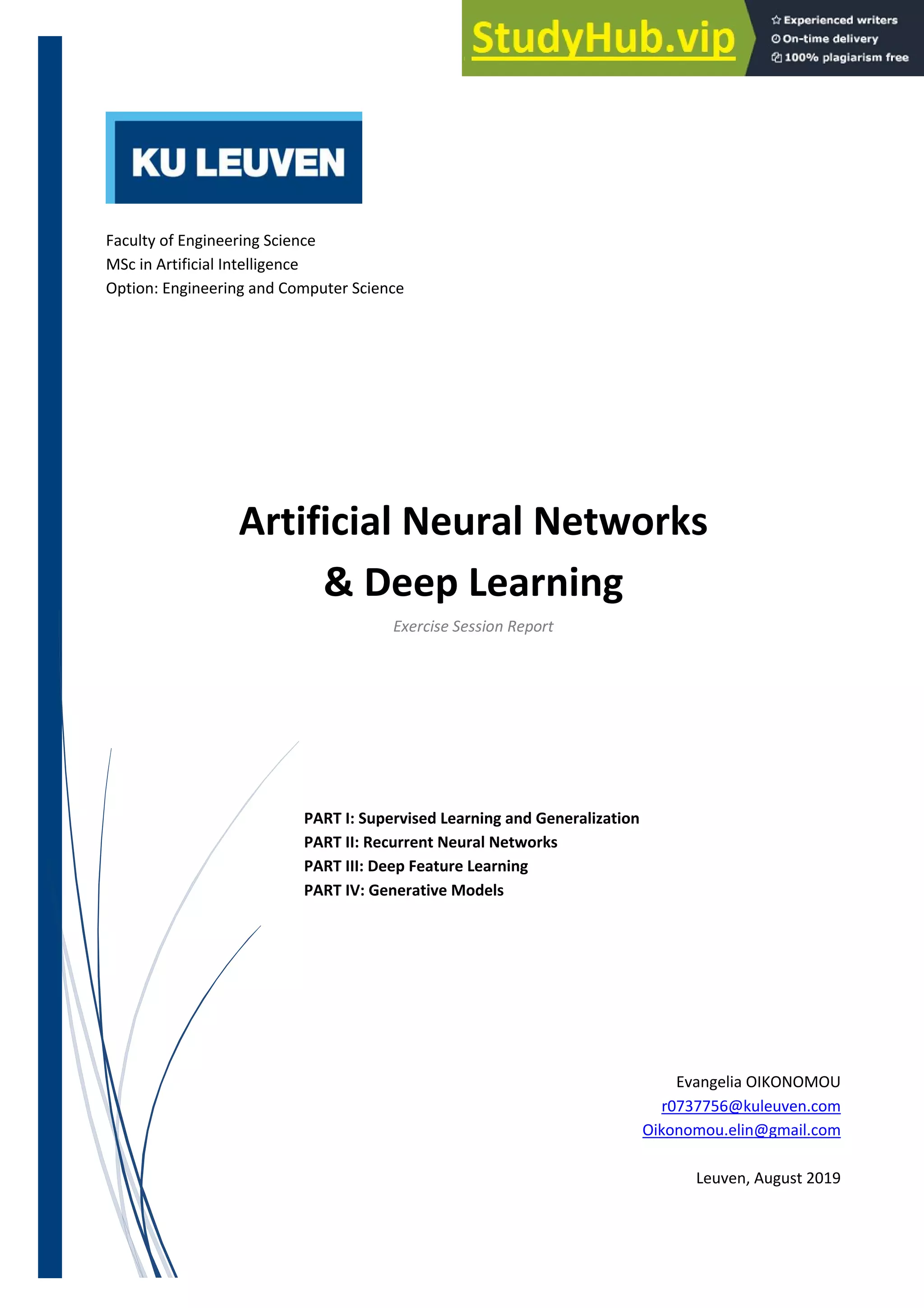 StudyHub.vip
Experienced writers
On-time delivery
100% plagiarism free

KU LEUVEN

Faculty of Engineering Science
MSc in Artificial Intelligence
Option: Engineering and Computer Science

Artificial Neural Networks
& Deep Learning

Exercise Session Report

PART I: Supervised Learning and Generalization
PART II: Recurrent Neural Networks
PART III: Deep Feature Learning
PART IV: Generative Models

Evangelia OIKONOMOU
r0737756@kuleuven.com
Oikonomou.elin@gmail.com

Leuven, August 2019